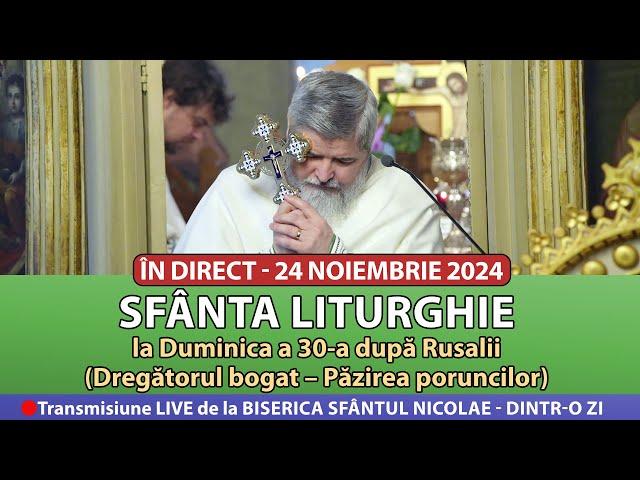 ÎN DIRECT - 24 NOIEMBRIE 2024

SFÂNTA LITURGHIE

la Duminica a 30-a după Rusalii (Dregătorul bogat – Păzirea poruncilor)

Transmisiune LIVE de la BISERICA SFÂNTUL NICOLAE - DINTR-O ZI